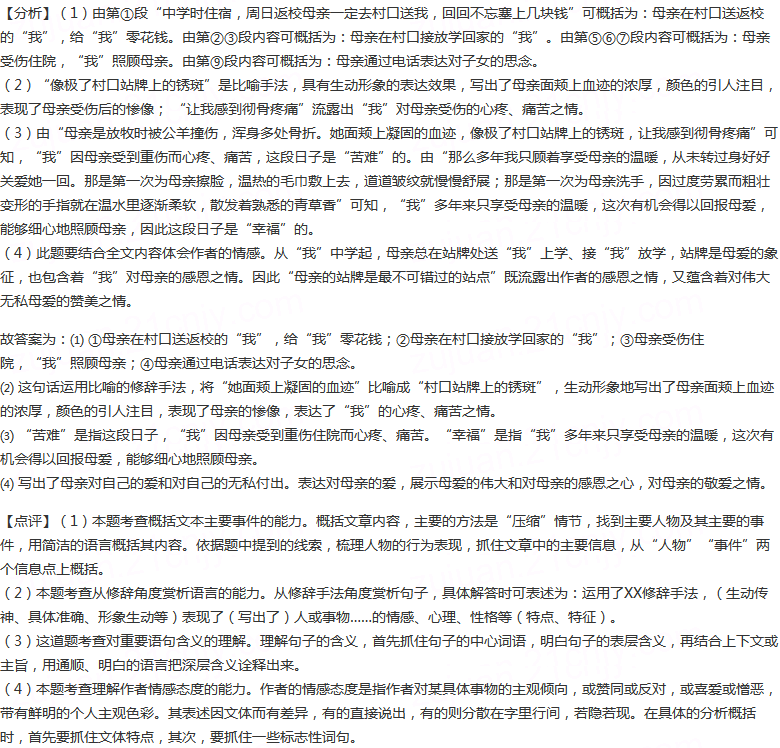 【分析】（1）由第①段“中学时住宿，周日返校母亲一定去村口送我，回回不忘塞上几块钱”可概括为：母亲在村口送返校的“我”，给“我”零花钱。由第②③段内容可概括为：母亲在村口接放学回家的“我”。由第⑤⑥⑦段内容可概括为：母亲受伤住院，“我”照顾母亲。由第⑨段内容可概括为：母亲通过电话表达对子女的思念。
（2）“像极了村口站牌上的锈斑”是比喻手法，具有生动形象的表达效果，写出了母亲面颊上血迹的浓厚，颜色的引人注目，表现了母亲受伤后的惨像；“让我感到彻骨疼痛”流露出“我”对母亲受伤的心疼、痛苦之情。
（3）由“母亲是放牧时被公羊撞伤，浑身多处骨折。她面颊上凝固的血迹，像极了村口站牌上的锈斑，让我感到彻骨疼痛”可知，“我”因母亲受到重伤而心疼、痛苦，这段日子是“苦难”的。由“那么多年我只顾着享受母亲的温暖，从未转过身好好关爱她一回。那是第一次为母亲擦脸，温热的毛巾敷上去，道道皱纹就慢慢舒展；那是第一次为母亲洗手，因过度劳累而粗壮变形的手指就在温水里逐渐柔软，散发着熟悉的青草香”可知，“我”多年来只享受母亲的温暖，这次有机会得以回报母爱，能够细心地照顾母亲，因此这段日子是“幸福”的。
（4）此题要结合全文内容体会作者的情感。从“我”中学起，母亲总在站牌处送“我”上学、接“我”放学，站牌是母爱的象征，也包含着“我”对母亲的感恩之情。因此“母亲的站牌是最不可错过的站点”既流露出作者的感恩之情，又蕴含着对伟大无私母爱的赞美之情。

故答案为：(1) ①母亲在村口送返校的“我”，给“我”零花钱；②母亲在村口接放学回家的“我”；③母亲受伤住院，“我”照顾母亲；④母亲通过电话表达对子女的思念。
(2) 这句话运用比喻的修辞手法，将“她面颊上凝固的血迹”比喻成“村口站牌上的锈斑”，生动形象地写出了母亲面颊上血迹的浓厚，颜色的引人注目，表现了母亲的惨像，表达了“我”的心疼、痛苦之情。
(3) “苦难”是指这段日子，“我”因母亲受到重伤住院而心疼、痛苦。“幸福”是指“我”多年来只享受母亲的温暖，这次有机会得以回报母爱，能够细心地照顾母亲。
(4) 写出了母亲对自己的爱和对自己的无私付出。表达对母亲的爱，展示母爱的伟大和对母亲的感恩之心，对母亲的敬爱之情。

【点评】（1）本题考查概括文本主要事件的能力。概括文章内容，主要的方法是“压缩”情节，找到主要人物及其主要的事件，用简洁的语言概括其内容。依据题中提到的线索，梳理人物的行为表现，抓住文章中的主要信息，从“人物”“事件”两个信息点上概括。
（2）本题考查从修辞角度赏析语言的能力。从修辞手法角度赏析句子，具体解答时可表述为：运用了XX修辞手法，（生动传神、具体准确、形象生动等）表现了（写出了）人或事物……的情感、心理、性格等（特点、特征）。
（3）这道题考查对重要语句含义的理解。理解句子的含义，首先抓住句子的中心词语，明白句子的表层含义，再结合上下文或主旨，用通顺、明白的语言把深层含义诠释出来。
（4）本题考查理解作者情感态度的能力。作者的情感态度是指作者对某具体事物的主观倾向，或赞同或反对，或喜爱或憎恶，带有鲜明的个人主观色彩。其表述因文体而有差异，有的直接说出，有的则分散在字里行间，若隐若现。在具体的分析概括时，首先要抓住文体特点，其次，要抓住一些标志性词句。